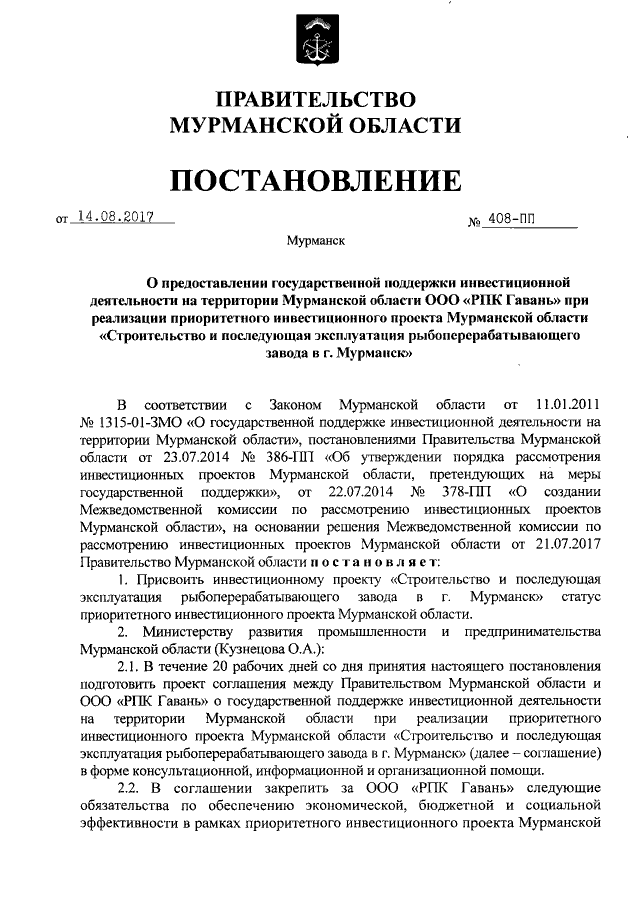 ПРАВИТЕЛЬСТВО
МУРМАНСКОЙ ОБЛАСТИ

ПОСТАНОВЛЕНИЕ

от 14.08.2017 № 408-ПП

Мурманск

О предоставлении государственной поддержки инвестиционной деятельности на территории Мурманской области ООО «РПК Гавань» при реализации приоритетного инвестиционного проекта Мурманской области «Строительство и последующая эксплуатация рыбоперерабатывающего завода в г. Мурманск»

В соответствии с Законом Мурманской области от 11.01.2011 № 1315-01-ЗМО «О государственной поддержке инвестиционной деятельности на территории Мурманской области», постановлениями Правительства Мурманской области от 23.07.2014 № 386-ПП «Об утверждении порядка рассмотрения инвестиционных проектов Мурманской области, претендующих на меры государственной поддержки», от 22.07.2014 № 378-ПП «О создании Межведомственной комиссии по рассмотрению инвестиционных проектов Мурманской области», на основании решения Межведомственной комиссии по рассмотрению инвестиционных проектов Мурманской области от 21.07.2017 Правительство Мурманской области постановляет:

1. Присвоить инвестиционному проекту «Строительство и последующая эксплуатация рыбоперерабатывающего завода в г. Мурманск» статус приоритетного инвестиционного проекта Мурманской области.

2. Министерству развития промышленности и предпринимательства Мурманской области (Кузнецова О.А.):

2.1. В течение 20 рабочих дней со дня принятия настоящего постановления подготовить проект соглашения между Правительством Мурманской области и ООО «РПК Гавань» о государственной поддержке инвестиционной деятельности на территории Мурманской области при реализации приоритетного инвестиционного проекта Мурманской области «Строительство и последующая эксплуатация рыбоперерабатывающего завода в г. Мурманск» (далее – соглашение) в форме консультационной, информационной и организационной помощи.

2.2. В соглашении закрепить за ООО «РПК Гавань» следующие обязательства по обеспечению экономической, бюджетной и социальной эффективности в рамках приоритетного инвестиционного проекта Мурманской